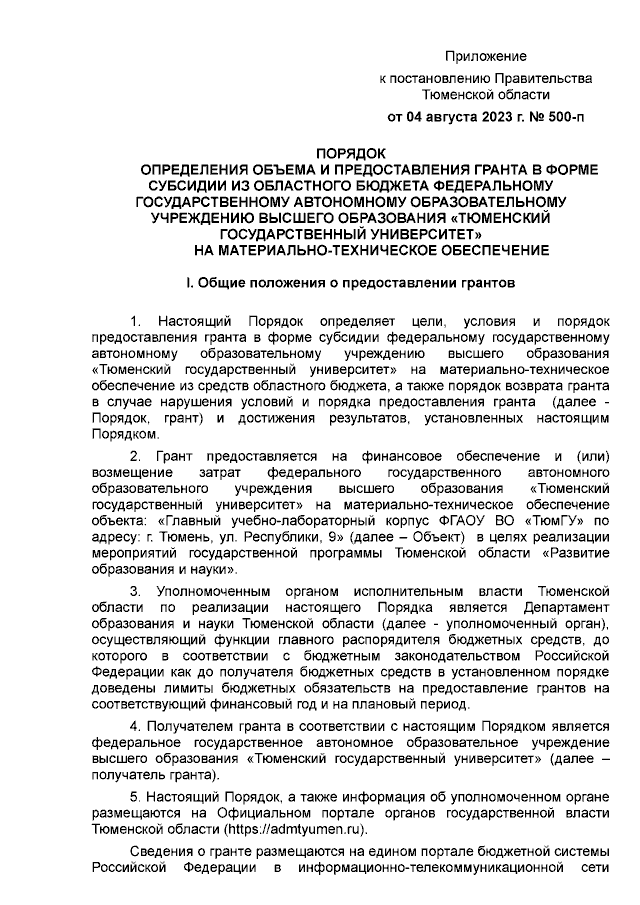 Приложение
к постановлению Правительства
Тюменской области
от 04 августа 2023 г. № 500-п

ПОРЯДОК
ОПРЕДЕЛЕНИЯ ОБЪЕМА И ПРЕДОСТАВЛЕНИЯ ГРАНТА В ФОРМЕ СУБСИДИИ ИЗ ОБЛАСТНОГО БЮДЖЕТА ФЕДЕРАЛЬНОМУ ГОСУДАРСТВЕННОМУ АВТОНОМНОМУ ОБРАЗОВАТЕЛЬНОМУ УЧРЕЖДЕНИЮ ВЫСШЕГО ОБРАЗОВАНИЯ «ТЮМЕНСКИЙ ГОСУДАРСТВЕННЫЙ УНИВЕРСИТЕТ»
НА МАТЕРИАЛЬНО-ТЕХНИЧЕСКОЕ ОБЕСПЕЧЕНИЕ

I. Общие положения о предоставлении грантов

1. Настоящий Порядок определяет цели, условия и порядок предоставления гранта в форме субсидии федеральному государственному автономному образовательному учреждению высшего образования «Тюменский государственный университет» на материально-техническое обеспечение из средств областного бюджета, а также порядок возврата гранта в случае нарушения условий и порядка предоставления гранта (далее - Порядок, грант) и достижения результатов, установленных настоящим Порядком.

2. Грант предоставляется на финансовое обеспечение и (или) возмещение затрат федерального государственного автономного образовательного учреждения высшего образования «Тюменский государственный университет» на материально-техническое обеспечение объекта: «Главный учебно-лабораторный корпус ФГАОУ ВО «ТюмГУ» по адресу: г. Тюмень, ул. Республики, 9» (далее – Объект) в целях реализации мероприятий государственной программы Тюменской области «Развитие образования и науки».

3. Уполномоченным органом исполнительным власти Тюменской области по реализации настоящего Порядка является Департамент образования и науки Тюменской области (далее - уполномоченный орган), осуществляющий функции главного распорядителя бюджетных средств, до которого в соответствии с бюджетным законодательством Российской Федерации как до получателя бюджетных средств в установленном порядке доведены лимиты бюджетных обязательств на предоставление грантов на соответствующий финансовый год и на плановый период.

4. Получателем гранта в соответствии с настоящим Порядком является федеральное государственное автономное образовательное учреждение высшего образования «Тюменский государственный университет» (далее – получатель гранта).

5. Настоящий Порядок, а также информация об уполномоченном органе размещаются на Официальном портале органов государственной власти Тюменской области (https://admtyumen.ru).

Сведения о гранте размещаются на едином портале бюджетной системы Российской Федерации в информационно-телекоммуникационной сети